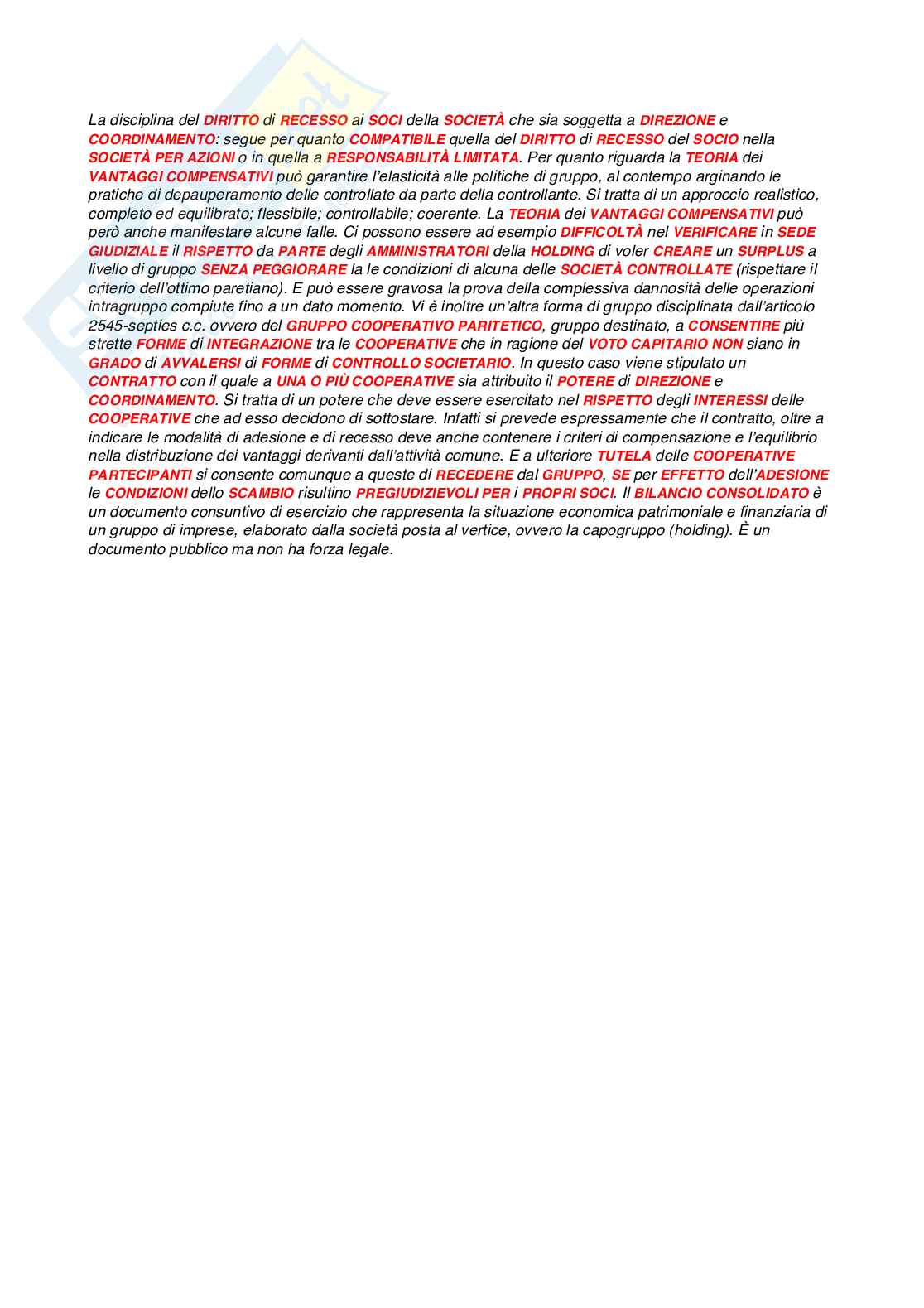 La disciplina del DIRITTO di RECESSO ai SOCI della SOCIETÀ che sia soggetta a DIREZIONE e COORDINAMENTO: segue per quanto COMPATIBILE quella del DIRITTO di RECESSO del SOCIO nella SOCIETÀ PER AZIONI o in quella a RESPONSABILITÀ LIMITATA. Per quanto riguarda la TEORIA dei VANTAGGI COMPENSATIVI può garantire l'elasticità alle politiche di gruppo, al contempo arginando le pratiche di depauperamento delle controllate da parte della controllante. Si tratta di un approccio realistico, completo ed equilibrato; flessibile; controllabile; coerente. La TEORIA dei VANTAGGI COMPENSATIVI può però anche manifestare alcune falle. Ci possono essere ad esempio DIFFICOLTÀ nel VERIFICARE in SEDE GIUDIZIALE il RISPETTO da PARTE degli AMMINISTRATORI della HOLDING di voler CREARE un SURPLUS a livello di gruppo SENZA PEGGIORARE la le condizioni di alcuna delle SOCIETÀ CONTROLLATE (rispettare il criterio dell'ottimo paretiano). E può essere gravosa la prova della complessiva dannosità delle operazioni intragruppo compiute fino a un dato momento. Vi è inoltre un'altra forma di gruppo disciplinata dall'articolo 2545-septies c.c. ovvero del GRUPPO COOPERATIVO PARITETICO, gruppo destinato, a CONSENTIRE più strette FORME di INTEGRAZIONE tra le COOPERATIVE che in ragione del VOTO CAPITARIO NON siano in GRADO di AVVALERSI di FORME di CONTROLLO SOCIETARIO. In questo caso viene stipulato un CONTRATTO con il quale a UNA O PIÙ COOPERATIVE sia attribuito il POTERE di DIREZIONE e COORDINAMENTO. Si tratta di un potere che deve essere esercitato nel RISPETTO degli INTERESSI delle COOPERATIVE che ad esso decidono di sottostare. Infatti si prevede espressamente che il contratto, oltre a indicare le modalità di adesione e di recesso deve anche contenere i criteri di compensazione e l'equilibrio nella distribuzione dei vantaggi derivanti dall'attività comune. E a ulteriore TUTELA delle COOPERATIVE PARTECIPANTI si consente comunque a queste di RECEDERE dal GRUPPO, SE per EFFETTO dell'ADESIONE le CONDIZIONI dello SCAMBIO risultino PREGIUDIZIEVOLI PER i PROPRI SOCI. Il BILANCIO CONSOLIDATO è un documento consuntivo di esercizio che rappresenta la situazione economica patrimoniale e finanziaria di un gruppo di imprese, elaborato dalla società posta al vertice, ovvero la capogruppo (holding). È un documento pubblico ma non ha forza legale.